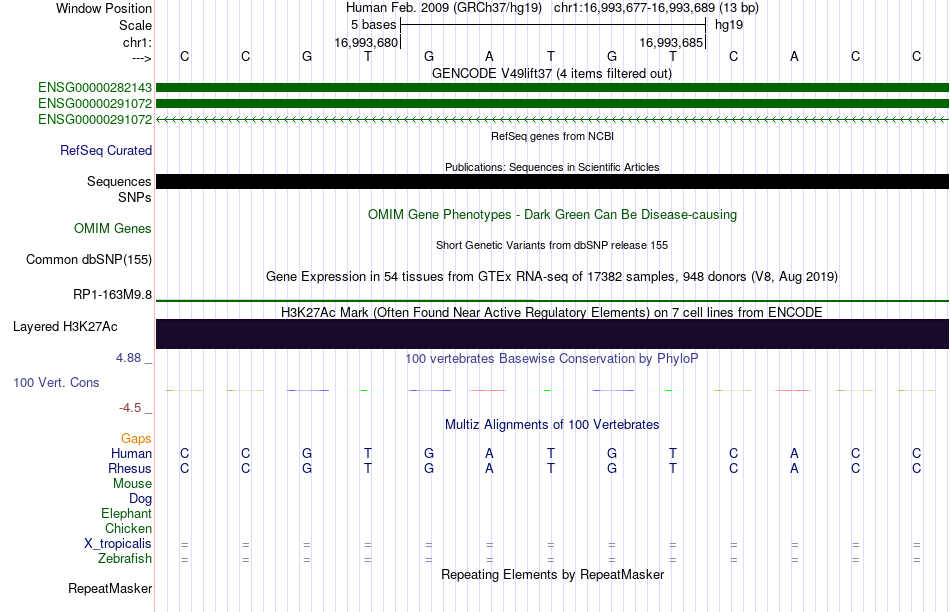 Window Position Human Feb. 2009 (GRCh37/hg19) chr1:16,993,677-16,993,689 (13 bp)
Scale 5 bases hg19
chr1: 16,993,680 16,993,685
---> C C G T G A T G T C A C C
GENCODE V49lift37 (4 items filtered out)
ENSG00000282143
ENSG00000291072
ENSG00000291072
RefSeq genes from NCBI
RefSeq Curated
Publications: Sequences in Scientific Articles
Sequences
SNPs
OMIM Gene Phenotypes - Dark Green Can Be Disease-causing
OMIM Genes
Short Genetic Variants from dbSNP release 155
Common dbSNP(155)
Gene Expression in 54 tissues from GTEx RNA-seq of 17382 samples, 948 donors (V8, Aug 2019)
RP1-163M9.8
H3K27Ac Mark (Often Found Near Active Regulatory Elements) on 7 cell lines from ENCODE
Layered H3K27Ac
4.88 _
100 vertebrates Basewise Conservation by PhyloP
100 Vert. Cons
-4.5 _
Multiz Alignments of 100 Vertebrates
Gaps
Human C C G T G A T G T C A C C
Rhesus C C G T G A T G T C A C C
Mouse
Dog
Elephant
Chicken
X_tropicalis = = = = = = = = = = = = =
Zebrafish = = = = = = = = = = = = =
Repeating Elements by RepeatMasker
RepeatMasker